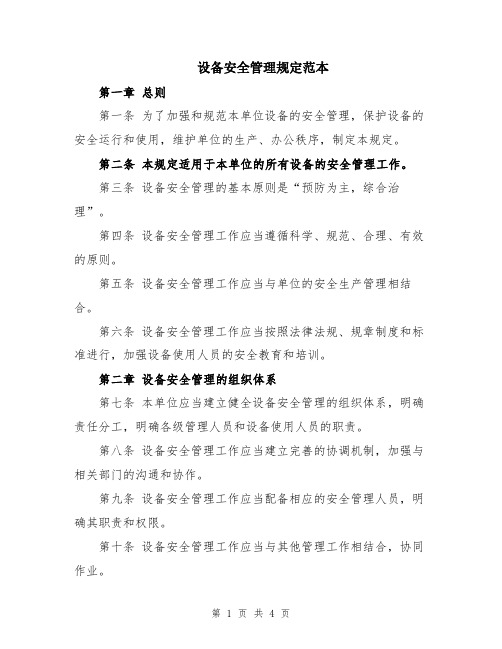 设备安全管理规定范本

第一章 总则

第一条 为了加强和规范本单位设备的安全管理，保护设备的安全运行和使用，维护单位的生产、办公秩序，制定本规定。

第二条 本规定适用于本单位的所有设备的安全管理工作。

第三条 设备安全管理的基本原则是“预防为主，综合治理”。

第四条 设备安全管理工作应当遵循科学、规范、合理、有效的原则。

第五条 设备安全管理工作应当与单位的安全生产管理相结合。

第六条 设备安全管理工作应当按照法律法规、规章制度和标准进行，加强设备使用人员的安全教育和培训。

第二章 设备安全管理的组织体系

第七条 本单位应当建立健全设备安全管理的组织体系，明确责任分工，明确各级管理人员和设备使用人员的职责。

第八条 设备安全管理工作应当建立完善的协调机制，加强与相关部门的沟通和协作。

第九条 设备安全管理工作应当配备相应的安全管理人员，明确其职责和权限。

第十条 设备安全管理工作应当与其他管理工作相结合，协同作业。

第 1 页 共 4 页